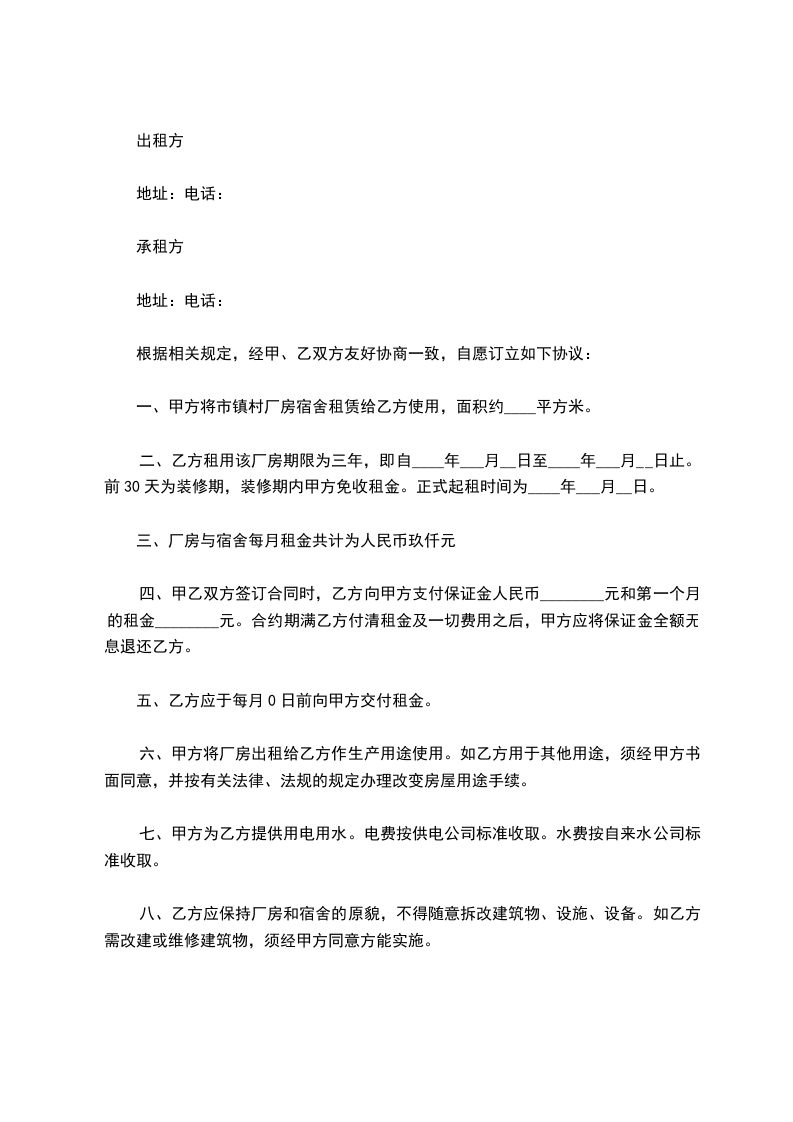 出租方

地址：电话：

承租方

地址：电话：

根据相关规定，经甲、乙双方友好协商一致，自愿订立如下协议：

一、甲方将市镇村厂房宿舍租赁给乙方使用，面积约____平方米。

二、乙方租用该厂房期限为三年，即自____年___月__日至____年___月__日止。前 30 天为装修期，装修期内甲方免收租金。正式起租时间为____年___月__日。

三、厂房与宿舍每月租金共计为人民币玖仟元

四、甲乙双方签订合同时，乙方向甲方支付保证金人民币________元和第一个月的租金________元。合约期满乙方付清租金及一切费用之后，甲方应将保证金全额无息退还乙方。

五、乙方应于每月 0 日前向甲方交付租金。

六、甲方将厂房出租给乙方作生产用途使用。如乙方用于其他用途，须经甲方书面同意，并按有关法律、法规的规定办理改变房屋用途手续。

七、甲方为乙方提供用电用水。电费按供电公司标准收取。水费按自来水公司标准收取。

八、乙方应保持厂房和宿舍的原貌，不得随意拆改建筑物、设施、设备。如乙方需改建或维修建筑物，须经甲方同意方能实施。